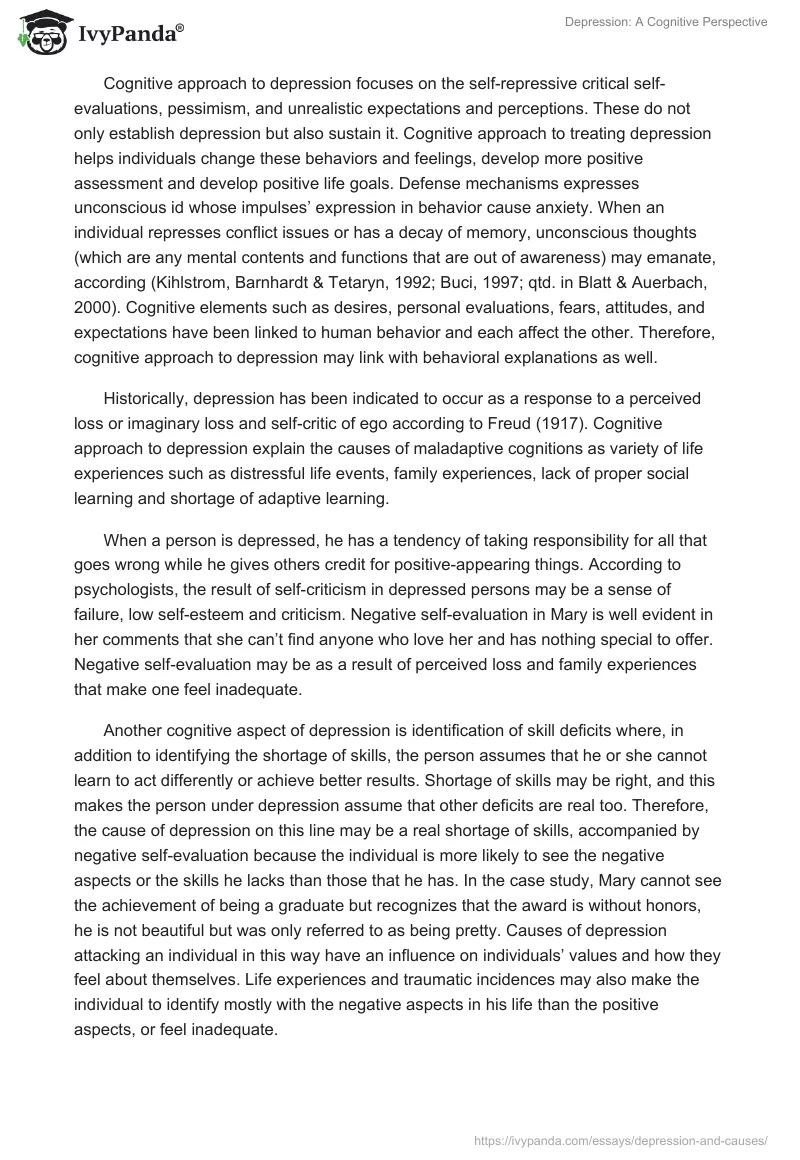 IvyPanda®

Depression: A Cognitive Perspective

Cognitive approach to depression focuses on the self-repressive critical self-evaluations, pessimism, and unrealistic expectations and perceptions. These do not only establish depression but also sustain it. Cognitive approach to treating depression helps individuals change these behaviors and feelings, develop more positive assessment and develop positive life goals. Defense mechanisms expresses unconscious id whose impulses' expression in behavior cause anxiety. When an individual represses conflict issues or has a decay of memory, unconscious thoughts (which are any mental contents and functions that are out of awareness) may emanate, according (Kihlstrom, Barnhardt & Tetaryn, 1992; Buci, 1997; qtd. in Blatt & Auerbach, 2000). Cognitive elements such as desires, personal evaluations, fears, attitudes, and expectations have been linked to human behavior and each affect the other. Therefore, cognitive approach to depression may link with behavioral explanations as well.

Historically, depression has been indicated to occur as a response to a perceived loss or imaginary loss and self-critic of ego according to Freud (1917). Cognitive approach to depression explain the causes of maladaptive cognitions as variety of life experiences such as distressful life events, family experiences, lack of proper social learning and shortage of adaptive learning.

When a person is depressed, he has a tendency of taking responsibility for all that goes wrong while he gives others credit for positive-appearing things. According to psychologists, the result of self-criticism in depressed persons may be a sense of failure, low self-esteem and criticism. Negative self-evaluation in Mary is well evident in her comments that she can't find anyone who love her and has nothing special to offer. Negative self-evaluation may be as a result of perceived loss and family experiences that make one feel inadequate.

Another cognitive aspect of depression is identification of skill deficits where, in addition to identifying the shortage of skills, the person assumes that he or she cannot learn to act differently or achieve better results. Shortage of skills may be right, and this makes the person under depression assume that other deficits are real too. Therefore, the cause of depression on this line may be a real shortage of skills, accompanied by negative self-evaluation because the individual is more likely to see the negative aspects or the skills he lacks than those that he has. In the case study, Mary cannot see the achievement of being a graduate but recognizes that the award is without honors, he is not beautiful but was only referred to as being pretty. Causes of depression attacking an individual in this way have an influence on individuals' values and how they feel about themselves. Life experiences and traumatic incidences may also make the individual to identify mostly with the negative aspects in his life than the positive aspects, or feel inadequate.

https://ivypanda.com/essays/depression-and-causes/